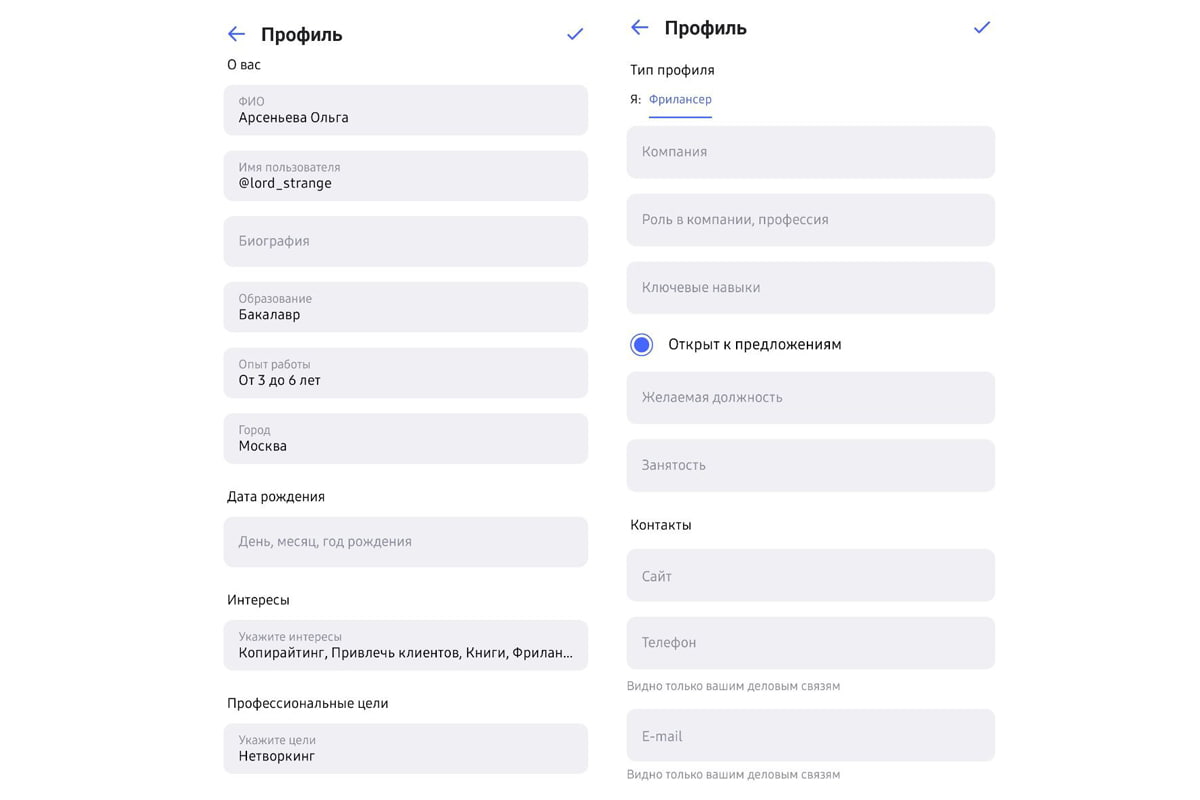 Профиль

О вас

ФИО
Арсеньева Ольга

Имя пользователя
@lord_strange

Биография

Образование
Бакалавр

Опыт работы
От 3 до 6 лет

Город
Москва

Дата рождения

День, месяц, год рождения

Интересы

Укажите интересы
Копирайтинг, Привлечь клиентов, Книги, Фрилан...

Профессиональные цели

Укажите цели
Нетворкинг

Профиль

Тип профиля

Я: Фрилансер

Компания

Роль в компании, профессия

Ключевые навыки

Открыт к предложениям

Желаемая должность

Занятость

Контакты

Сайт

Телефон

Видно только вашим деловым связям

E-mail

Видно только вашим деловым связям